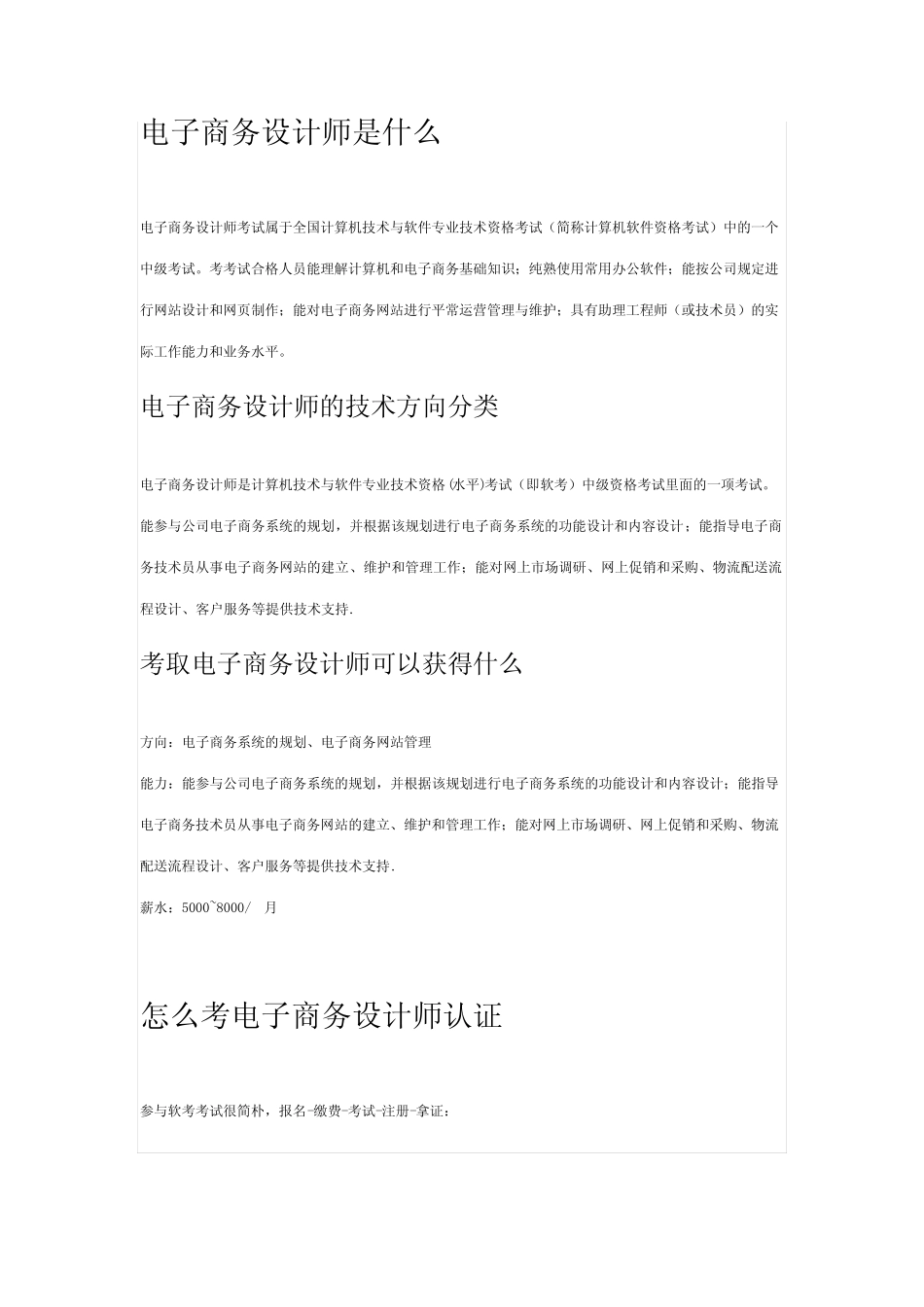 电子商务设计师是什么

电子商务设计师考试属于全国计算机技术与软件专业技术资格考试（简称计算机软件资格考试）中的一个中级考试。考考试合格人员能理解计算机和电子商务基础知识；纯熟使用常用办公软件；能按公司规定进行网站设计和网页制作；能对电子商务网站进行平常运营管理与维护；具有助理工程师（或技术员）的实际工作能力和业务水平。

电子商务设计师的技术方向分类

电子商务设计师是计算机技术与软件专业技术资格(水平)考试（即软考）中级资格考试里面的一项考试。能参与公司电子商务系统的规划，并根据该规划进行电子商务系统的功能设计和内容设计；能指导电子商务技术员从事电子商务网站的建立、维护和管理工作；能对网上市场调研、网上促销和采购、物流配送流程设计、客户服务等提供技术支持.

考取电子商务设计师可以获得什么

方向：电子商务系统的规划、电子商务网站管理

能力：能参与公司电子商务系统的规划，并根据该规划进行电子商务系统的功能设计和内容设计；能指导电子商务技术员从事电子商务网站的建立、维护和管理工作；能对网上市场调研、网上促销和采购、物流配送流程设计、客户服务等提供技术支持.

薪水：5000~8000/ 月

怎么考电子商务设计师认证

参与软考考试很简朴，报名-缴费-考试-注册-拿证：